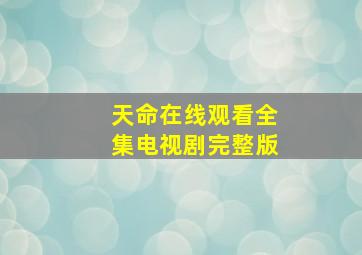 天命在线观看全集电视剧完整版